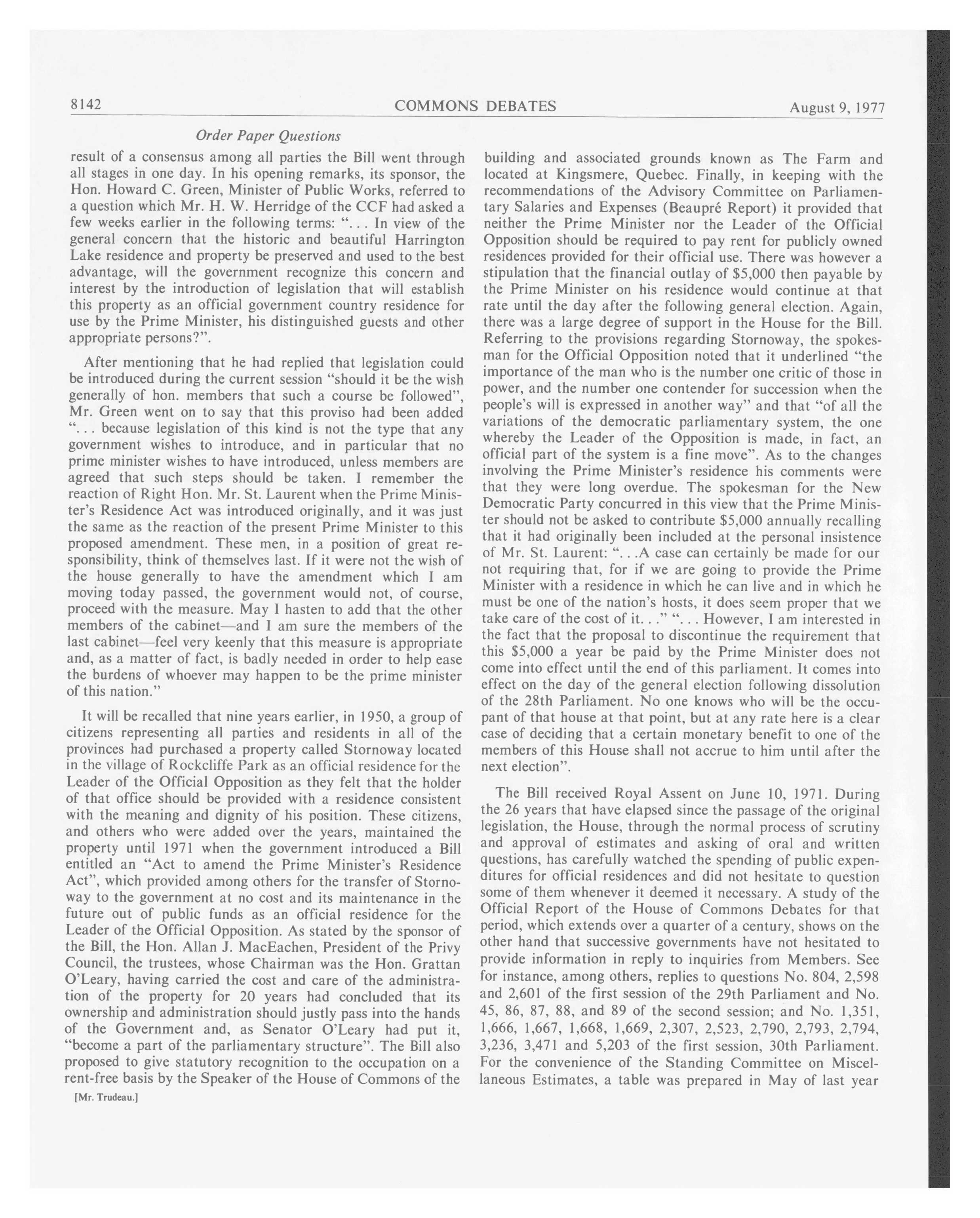 8142 COMMONS DEBATES August 9, 1977

Order Paper Questions

result of a consensus among all parties the Bill went through all stages in one day. In his opening remarks, its sponsor, the Hon. Howard C. Green, Minister of Public Works, referred to a question which Mr. H. W. Herridge of the CCF had asked a few weeks earlier in the following terms: "... In view of the general concern that the historic and beautiful Harrington Lake residence and property be preserved and used to the best advantage, will the government recognize this concern and interest by the introduction of legislation that will establish this property as an official government country residence for use by the Prime Minister, his distinguished guests and other appropriate persons?".

After mentioning that he had replied that legislation could be introduced during the current session "should it be the wish generally of hon. members that such a course be followed", Mr. Green went on to say that this proviso had been added "... because legislation of this kind is not the type that any government wishes to introduce, and in particular that no prime minister wishes to have introduced, unless members are agreed that such steps should be taken. I remember the reaction of Right Hon. Mr. St. Laurent when the Prime Minister's Residence Act was introduced originally, and it was just the same as the reaction of the present Prime Minister to this proposed amendment. These men, in a position of great responsibility, think of themselves last. If it were not the wish of the house generally to have the amendment which I am moving today passed, the government would not, of course, proceed with the measure. May I hasten to add that the other members of the cabinet—and I am sure the members of the last cabinet—feel very keenly that this measure is appropriate and, as a matter of fact, is badly needed in order to help ease the burdens of whoever may happen to be the prime minister of this nation."

It will be recalled that nine years earlier, in 1950, a group of citizens representing all parties and residents in all of the provinces had purchased a property called Stornoway located in the village of Rockcliffe Park as an official residence for the Leader of the Official Opposition as they felt that the holder of that office should be provided with a residence consistent with the meaning and dignity of his position. These citizens, and others who were added over the years, maintained the property until 1971 when the government introduced a Bill entitled an "Act to amend the Prime Minister's Residence Act", which provided among others for the transfer of Stornoway to the government at no cost and its maintenance in the future out of public funds as an official residence for the Leader of the Official Opposition. As stated by the sponsor of the Bill, the Hon. Allan J. MacEachen, President of the Privy Council, the trustees, whose Chairman was the Hon. Grattan O'Leary, having carried the cost and care of the administration of the property for 20 years had concluded that its ownership and administration should justly pass into the hands of the Government and, as Senator O'Leary had put it, "become a part of the parliamentary structure". The Bill also proposed to give statutory recognition to the occupation on a rent-free basis by the Speaker of the House of Commons of the

[Mr. Trudeau.]

building and associated grounds known as The Farm and located at Kingsmere, Quebec. Finally, in keeping with the recommendations of the Advisory Committee on Parliamentary Salaries and Expenses (Beaupré Report) it provided that neither the Prime Minister nor the Leader of the Official Opposition should be required to pay rent for publicly owned residences provided for their official use. There was however a stipulation that the financial outlay of $5,000 then payable by the Prime Minister on his residence would continue at that rate until the day after the following general election. Again, there was a large degree of support in the House for the Bill. Referring to the provisions regarding Stornoway, the spokesman for the Official Opposition noted that it underlined "the importance of the man who is the number one critic of those in power, and the number one contender for succession when the people's will is expressed in another way" and that "of all the variations of the democratic parliamentary system, the one whereby the Leader of the Opposition is made, in fact, an official part of the system is a fine move". As to the changes involving the Prime Minister's residence his comments were that they were long overdue. The spokesman for the New Democratic Party concurred in this view that the Prime Minister should not be asked to contribute $5,000 annually recalling that it had originally been included at the personal insistence of Mr. St. Laurent: "...A case can certainly be made for our not requiring that, for if we are going to provide the Prime Minister with a residence in which he can live and in which he must be one of the nation's hosts, it does seem proper that we take care of the cost of it..." "... However, I am interested in the fact that the proposal to discontinue the requirement that this $5,000 a year be paid by the Prime Minister does not come into effect until the end of this parliament. It comes into effect on the day of the general election following dissolution of the 28th Parliament. No one knows who will be the occupant of that house at that point, but at any rate here is a clear case of deciding that a certain monetary benefit to one of the members of this House shall not accrue to him until after the next election".

The Bill received Royal Assent on June 10, 1971. During the 26 years that have elapsed since the passage of the original legislation, the House, through the normal process of scrutiny and approval of estimates and asking of oral and written questions, has carefully watched the spending of public expenditures for official residences and did not hesitate to question some of them whenever it deemed it necessary. A study of the Official Report of the House of Commons Debates for that period, which extends over a quarter of a century, shows on the other hand that successive governments have not hesitated to provide information in reply to inquiries from Members. See for instance, among others, replies to questions No. 804, 2,598 and 2,601 of the first session of the 29th Parliament and No. 45, 86, 87, 88, and 89 of the second session; and No. 1,351, 1,666, 1,667, 1,668, 1,669, 2,307, 2,523, 2,790, 2,793, 2,794, 3,236, 3,471 and 5,203 of the first session, 30th Parliament. For the convenience of the Standing Committee on Miscellaneous Estimates, a table was prepared in May of last year